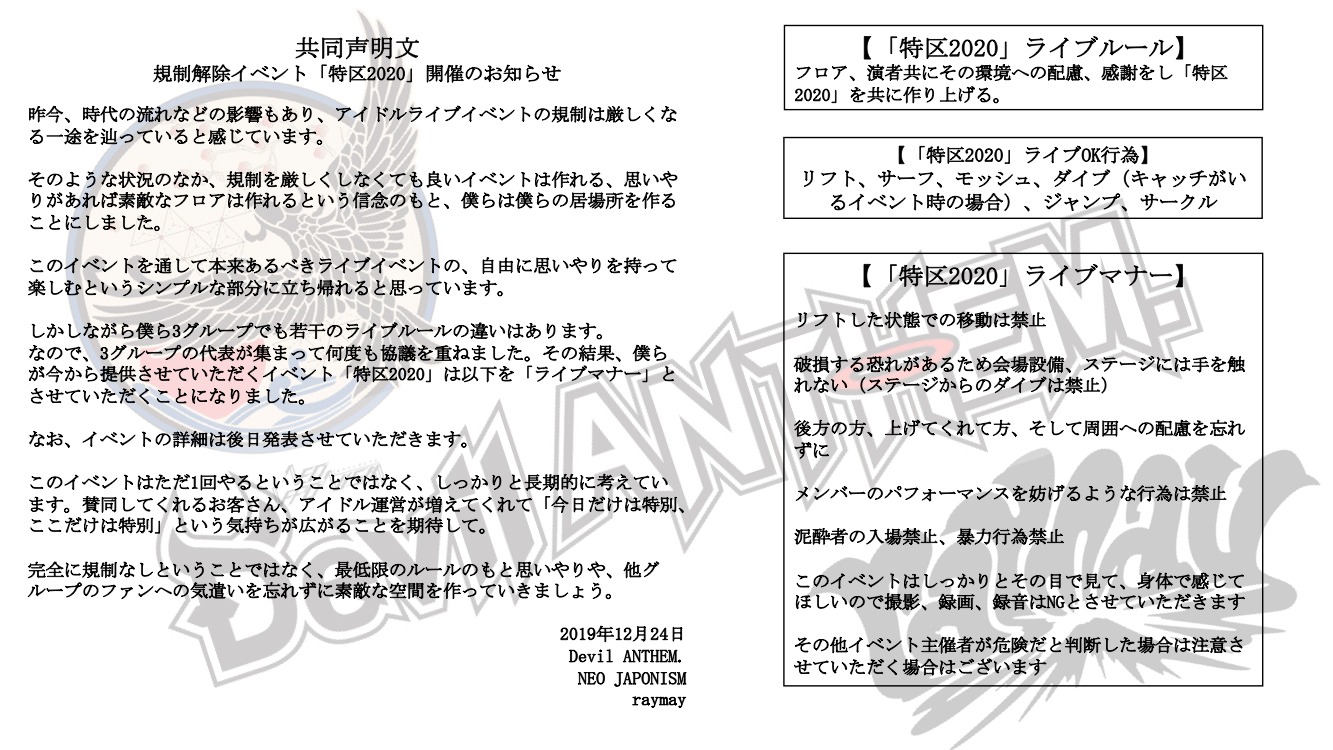 共同声明文
規制解除イベント「特区2020」開催のお知らせ

昨今、時代の流れなどの影響もあり、アイドルライブイベントの規制は厳しくなる一途を辿っていると感じています。

そのような状況のなか、規制を厳しくしなくても良いイベントは作れる、思いやりがあれば素敵なフロアは作れるという信念のもと、僕らは僕らの居場所を作ることにしました。

このイベントを通して本来あるべきライブイベントの、自由に思いやりを持って楽しむというシンプルな部分に立ち帰れると思っています。

しかしながら僕ら3グループでも若干のライブルールの違いはあります。
なので、3グループの代表が集まって何度も協議を重ねました。その結果、僕らが今から提供させていただくイベント「特区2020」は以下を「ライブマナー」とさせていただくことになりました。

なお、イベントの詳細は後日発表させていただきます。

このイベントはただ1回やるということではなく、しっかりと長期的に考えています。賛同してくれるお客さん、アイドル運営が増えてくれて「今日だけは特別、ここだけは特別」という気持ちが広がることを期待して。

完全に規制なしということではなく、最低限のルールのもと思いやりや、他グループのファンへの気遣いを忘れずに素敵な空間を作っていきましょう。

2019年12月24日
Devil ANTHEM.
NEO JAPONISM
raymay

【「特区2020」ライブルール】
フロア、演者共にその環境への配慮、感謝をし「特区2020」を共に作り上げる。

【「特区2020」ライブOK行為】
リフト、サーフ、モッシュ、ダイブ（キャッチがいるイベント時の場合）、ジャンプ、サークル

【「特区2020」ライブマナー】
リフトした状態での移動は禁止

破損する恐れがあるため会場設備、ステージには手を触れない（ステージからのダイブは禁止）

後方の方、上げてくれて方、そして周囲への配慮を忘れずに

メンバーのパフォーマンスを妨げるような行為は禁止

泥酔者の入場禁止、暴力行為禁止

このイベントはしっかりとその目で見て、身体で感じてほしいので撮影、録画、録音はNGとさせていただきます

その他イベント主催者が危険だと判断した場合は注意させていただく場合はございます

Devil ANTHEM.
raymay